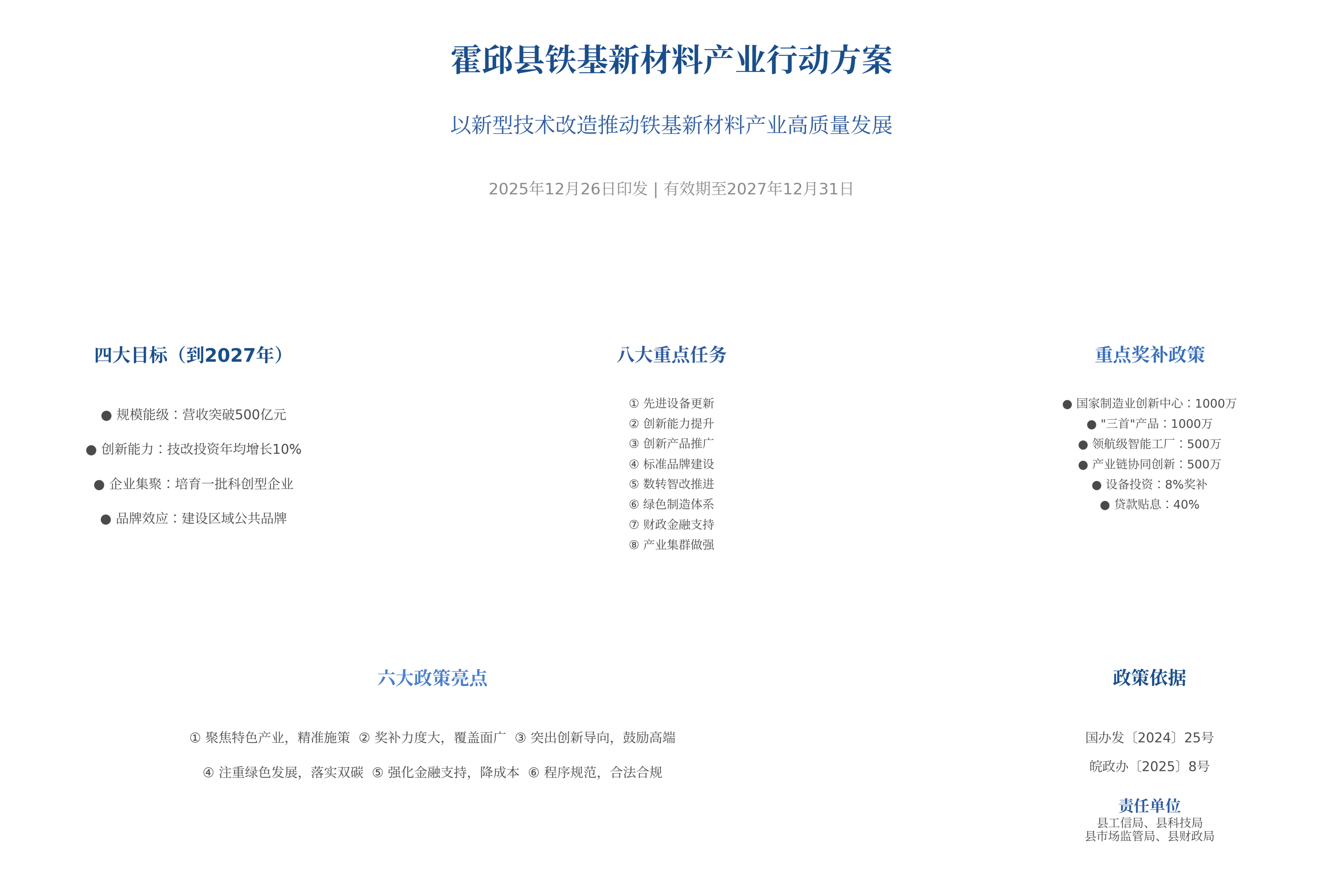 霍邱县铁基新材料产业行动方案

以新型技术改造推动铁基新材料产业高质量发展

2025年12月26日印发 | 有效期至2027年12月31日

四大目标（到2027年）

● 规模能级：营收突破500亿元

● 创新能力：技改投资年均增长10%

● 企业集聚：培育一批科创型企业

● 品牌效应：建设区域公共品牌

八大重点任务

① 先进设备更新
② 创新能力提升
③ 创新产品推广
④ 标准品牌建设
⑤ 数转智改推进
⑥ 绿色制造体系
⑦ 财政金融支持
⑧ 产业集群做强

重点奖补政策

● 国家制造业创新中心：1000万
● "三首"产品：1000万
● 领航级智能工厂：500万
● 产业链协同创新：500万
● 设备投资：8%奖补
● 贷款贴息：40%

六大政策亮点

① 聚焦特色产业，精准施策 ② 奖补力度大，覆盖面广 ③ 突出创新导向，鼓励高端

④ 注重绿色发展，落实双碳 ⑤ 强化金融支持，降成本 ⑥ 程序规范，合法合规

政策依据

国办发〔2024〕25号

皖政办〔2025〕8号

责任单位
县工信局、县科技局
县市场监管局、县财政局